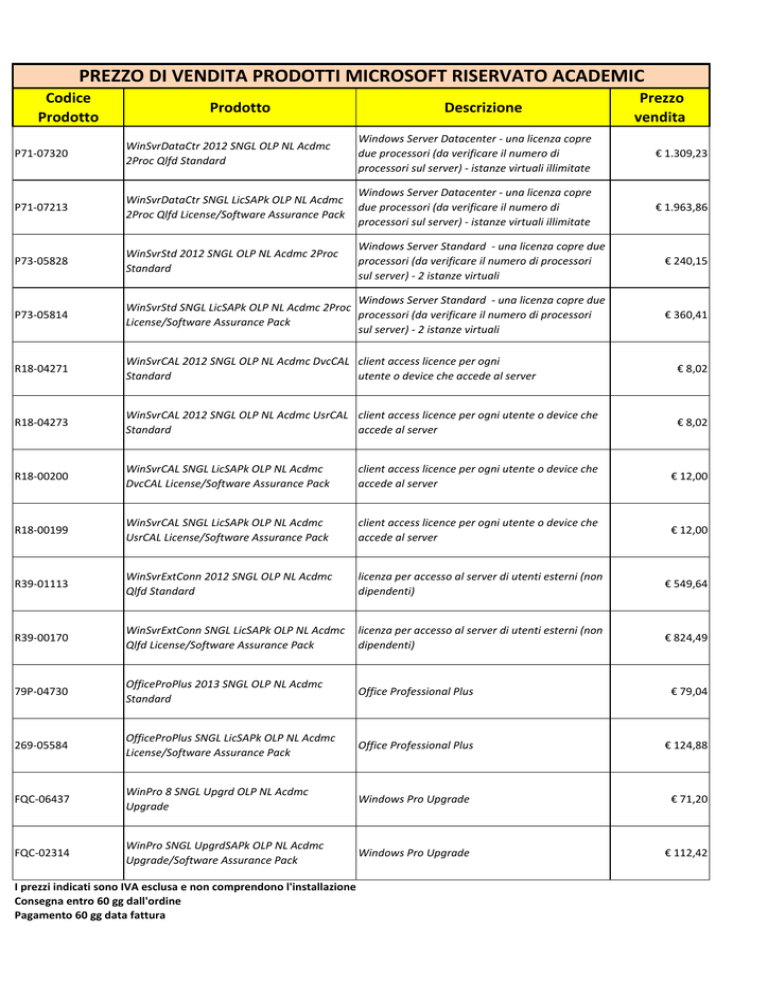 PREZZO DI VENDITA PRODOTTI MICROSOFT RISERVATO ACADEMIC

| Codice Prodotto | Prodotto | Descrizione | Prezzo vendita |
|---|---|---|---|
| P71-07320 | WinSvrDataCtr 2012 SNGL OLP NL Acdmc 2Proc Qlfd Standard | Windows Server Datacenter - una licenza copre due processori (da verificare il numero di processori sul server) - istanze virtuali illimitate | € 1.309,23 |
| P71-07213 | WinSvrDataCtr SNGL LicSAPk OLP NL Acdmc 2Proc Qlfd License/Software Assurance Pack | Windows Server Datacenter - una licenza copre due processori (da verificare il numero di processori sul server) - istanze virtuali illimitate | € 1.963,86 |
| P73-05828 | WinSvrStd 2012 SNGL OLP NL Acdmc 2Proc Standard | Windows Server Standard - una licenza copre due processori (da verificare il numero di processori sul server) - 2 istanze virtuali | € 240,15 |
| P73-05814 | WinSvrStd SNGL LicSAPk OLP NL Acdmc 2Proc License/Software Assurance Pack | Windows Server Standard - una licenza copre due processori (da verificare il numero di processori sul server) - 2 istanze virtuali | € 360,41 |
| R18-04271 | WinSvrCAL 2012 SNGL OLP NL Acdmc DvcCAL Standard | client access licence per ogni utente o device che accede al server | € 8,02 |
| R18-04273 | WinSvrCAL 2012 SNGL OLP NL Acdmc UsrCAL Standard | client access licence per ogni utente o device che accede al server | € 8,02 |
| R18-00200 | WinSvrCAL SNGL LicSAPk OLP NL Acdmc DvcCAL License/Software Assurance Pack | client access licence per ogni utente o device che accede al server | € 12,00 |
| R18-00199 | WinSvrCAL SNGL LicSAPk OLP NL Acdmc UsrCAL License/Software Assurance Pack | client access licence per ogni utente o device che accede al server | € 12,00 |
| R39-01113 | WinSvrExtConn 2012 SNGL OLP NL Acdmc Qlfd Standard | licenza per accesso al server di utenti esterni (non dipendenti) | € 549,64 |
| R39-00170 | WinSvrExtConn SNGL LicSAPk OLP NL Acdmc Qlfd License/Software Assurance Pack | licenza per accesso al server di utenti esterni (non dipendenti) | € 824,49 |
| 79P-04730 | OfficeProPlus 2013 SNGL OLP NL Acdmc Standard | Office Professional Plus | € 79,04 |
| 269-05584 | OfficeProPlus SNGL LicSAPk OLP NL Acdmc License/Software Assurance Pack | Office Professional Plus | € 124,88 |
| FQC-06437 | WinPro 8 SNGL Upgrd OLP NL Acdmc Upgrade | Windows Pro Upgrade | € 71,20 |
| FQC-02314 | WinPro SNGL UpgrdSAPk OLP NL Acdmc Upgrade/Software Assurance Pack | Windows Pro Upgrade | € 112,42 |

I prezzi indicati sono IVA esclusa e non comprendono l'installazione
Consegna entro 60 gg dall'ordine
Pagamento 60 gg data fattura